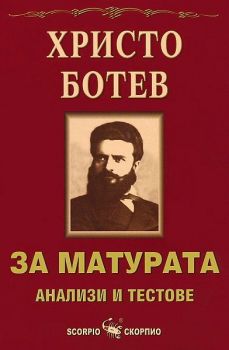 ХРИСТО БОТЕВ

ЗА МАТУРАТА

АНАЛИЗИ И ТЕСТОВЕ

SCORPIO СКОРПИО